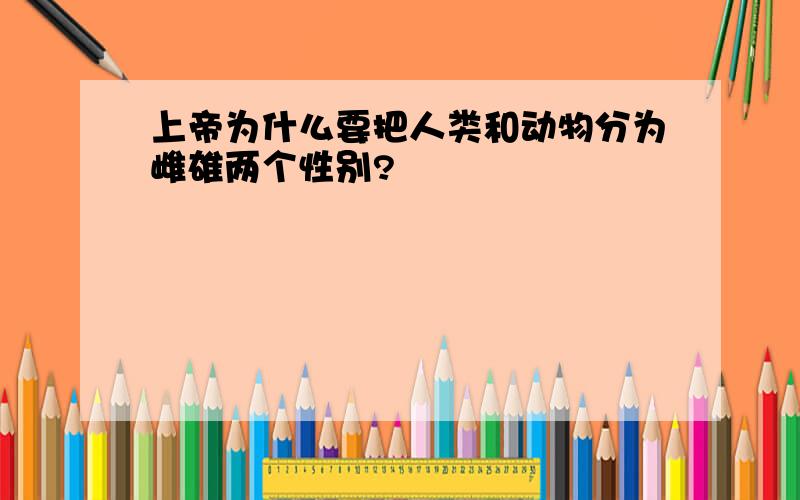 上帝为什么要把人类和动物分为雌雄两个性别?

0 1 2 3 4 5 6 7 8 9 10 11 12 13 14 15 16 17 18 19 20 21 22 23 24 25 26 27 28 29 30